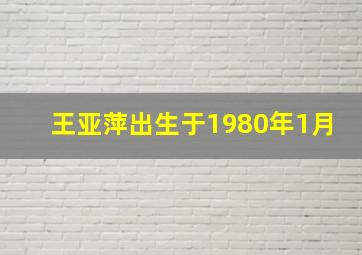 王亚萍出生于1980年1月